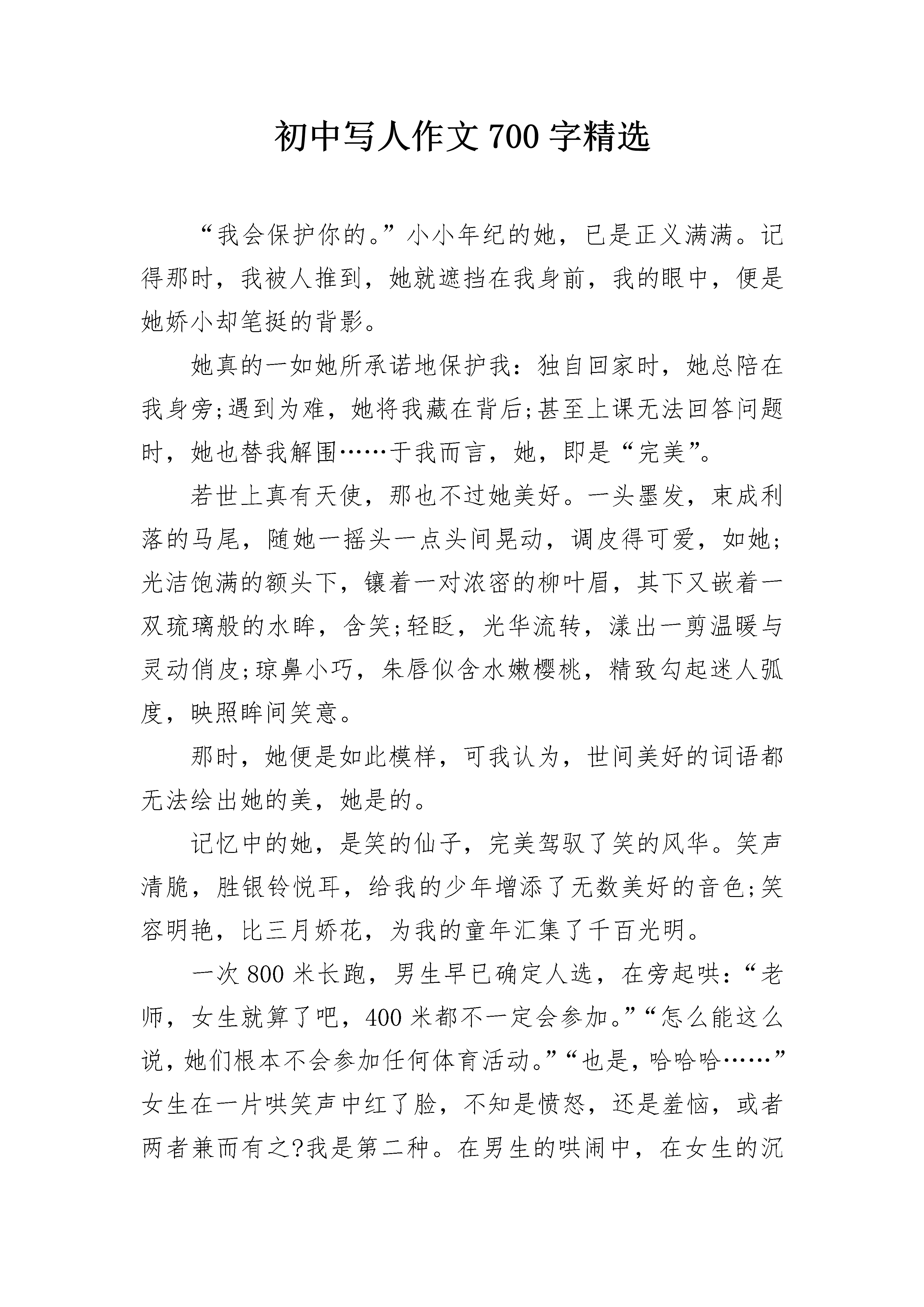 初中写人作文700字精选

“我会保护你的。”小小年纪的她，已是正义满满。记得那时，我被人推到，她就遮挡在我身前，我的眼中，便是她娇小却笔挺的背影。

她真的一如她所承诺地保护我：独自回家时，她总陪在我身旁;遇到为难，她将我藏在背后;甚至上课无法回答问题时，她也替我解围……于我而言，她，即是“完美”。

若世上真有天使，那也不过她美好。一头墨发，束成利落的马尾，随她一摇头一点头间晃动，调皮得可爱，如她;光洁饱满的额头下，镶着一对浓密的柳叶眉，其下又嵌着一双琉璃般的水眸，含笑;轻眨，光华流转，漾出一剪温暖与灵动俏皮;琼鼻小巧，朱唇似含水嫩樱桃，精致勾起迷人弧度，映照眸间笑意。

那时，她便是如此模样，可我认为，世间美好的词语都无法绘出她的美，她是的。

记忆中的她，是笑的仙子，完美驾驭了笑的风华。笑声清脆，胜银铃悦耳，给我的少年增添了无数美好的音色;笑容明艳，比三月娇花，为我的童年汇集了千百光明。

一次800米长跑，男生早已确定人选，在旁起哄：“老师，女生就算了吧，400米都不一定会参加。”“怎么能这么说，她们根本不会参加任何体育活动。”“也是，哈哈哈……”女生在一片哄笑声中红了脸，不知是愤怒，还是羞恼，或者两者兼而有之?我是第二种。在男生的哄闹中，在女生的沉